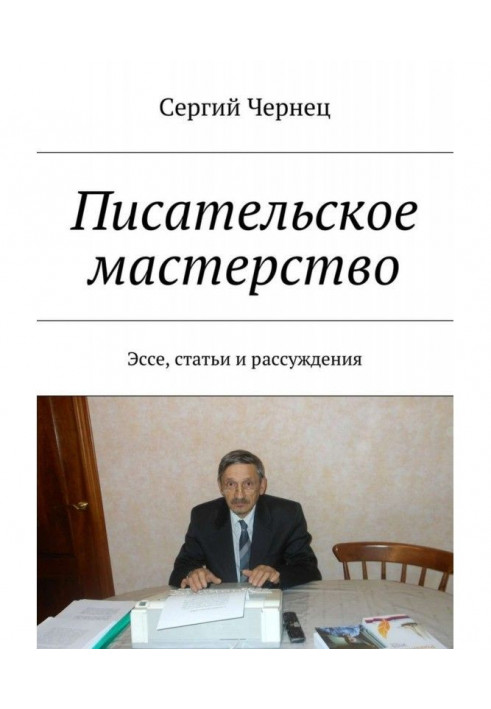 Сергий Чернец

Писательское мастерство

Эссе, статьи и рассуждения